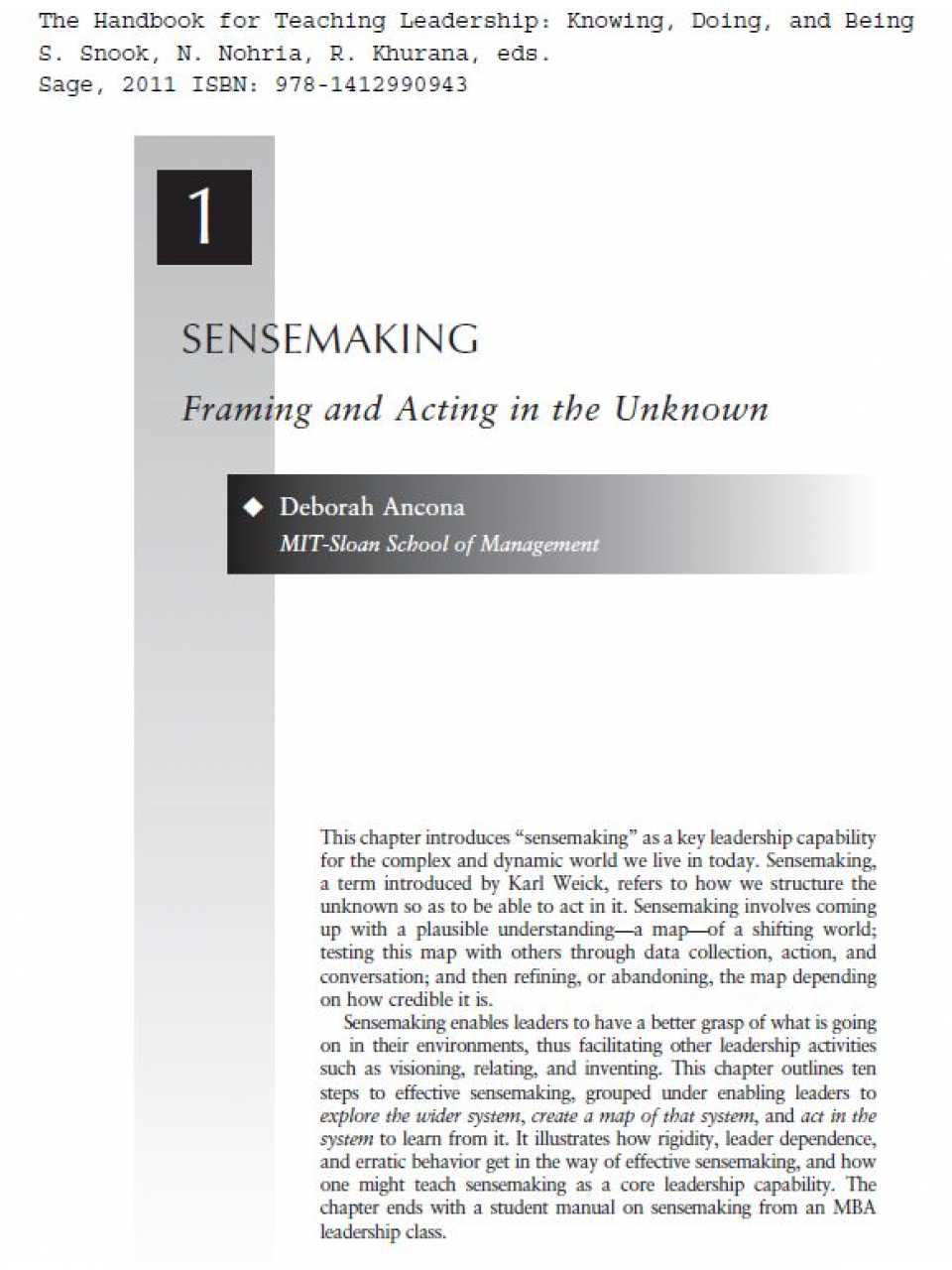 The Handbook for Teaching Leadership: Knowing, Doing, and Being
S. Snook, N. Nohria, R. Khurana, eds.
Sage, 2011 ISBN: 978-1412990943

1

SENSEMAKING

Framing and Acting in the Unknown

◆ Deborah Ancona
MIT-Sloan School of Management

This chapter introduces "sensemaking" as a key leadership capability for the complex and dynamic world we live in today. Sensemaking, a term introduced by Karl Weick, refers to how we structure the unknown so as to be able to act in it. Sensemaking involves coming up with a plausible understanding—a map—of a shifting world; testing this map with others through data collection, action, and conversation; and then refining, or abandoning, the map depending on how credible it is.

Sensemaking enables leaders to have a better grasp of what is going on in their environments, thus facilitating other leadership activities such as visioning, relating, and inventing. This chapter outlines ten steps to effective sensemaking, grouped under enabling leaders to explore the wider system, create a map of that system, and act in the system to learn from it. It illustrates how rigidity, leader dependence, and erratic behavior get in the way of effective sensemaking, and how one might teach sensemaking as a core leadership capability. The chapter ends with a student manual on sensemaking from an MBA leadership class.